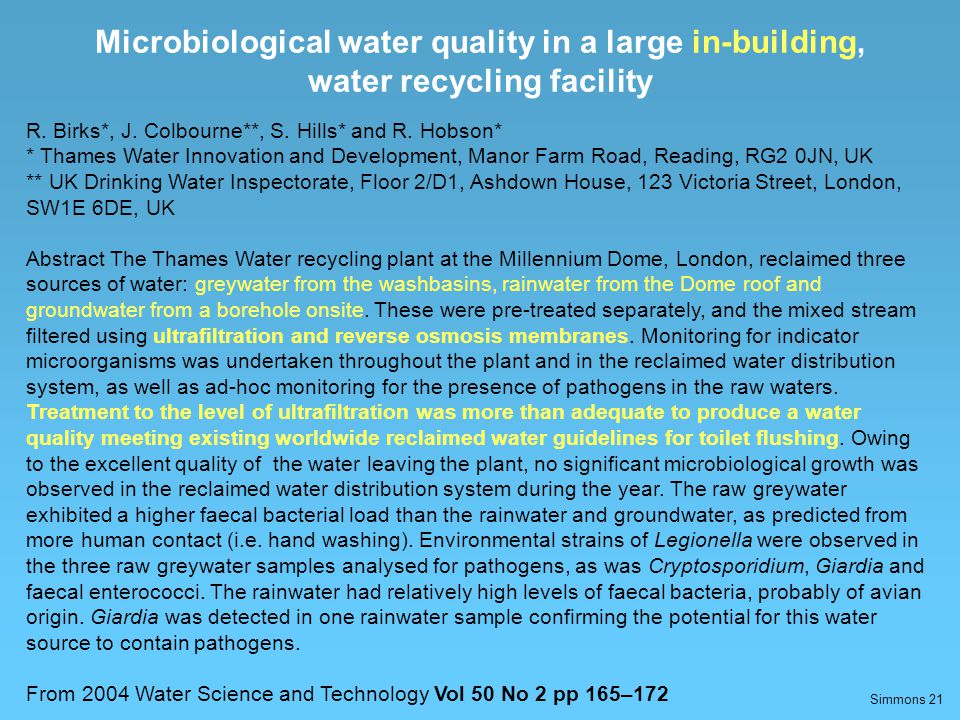 Microbiological water quality in a large in-building, water recycling facility

R. Birks*, J. Colbourne**, S. Hills* and R. Hobson*
* Thames Water Innovation and Development, Manor Farm Road, Reading, RG2 0JN, UK
** UK Drinking Water Inspectorate, Floor 2/D1, Ashdown House, 123 Victoria Street, London, SW1E 6DE, UK

Abstract The Thames Water recycling plant at the Millennium Dome, London, reclaimed three sources of water: greywater from the washbasins, rainwater from the Dome roof and groundwater from a borehole onsite. These were pre-treated separately, and the mixed stream filtered using ultrafiltration and reverse osmosis membranes. Monitoring for indicator microorganisms was undertaken throughout the plant and in the reclaimed water distribution system, as well as ad-hoc monitoring for the presence of pathogens in the raw waters. Treatment to the level of ultrafiltration was more than adequate to produce a water quality meeting existing worldwide reclaimed water guidelines for toilet flushing. Owing to the excellent quality of the water leaving the plant, no significant microbiological growth was observed in the reclaimed water distribution system during the year. The raw greywater exhibited a higher faecal bacterial load than the rainwater and groundwater, as predicted from more human contact (i.e. hand washing). Environmental strains of Legionella were observed in the three raw greywater samples analysed for pathogens, as was Cryptosporidium, Giardia and faecal enterococci. The rainwater had relatively high levels of faecal bacteria, probably of avian origin. Giardia was detected in one rainwater sample confirming the potential for this water source to contain pathogens.

From 2004 Water Science and Technology Vol 50 No 2 pp 165–172

Simmons 21